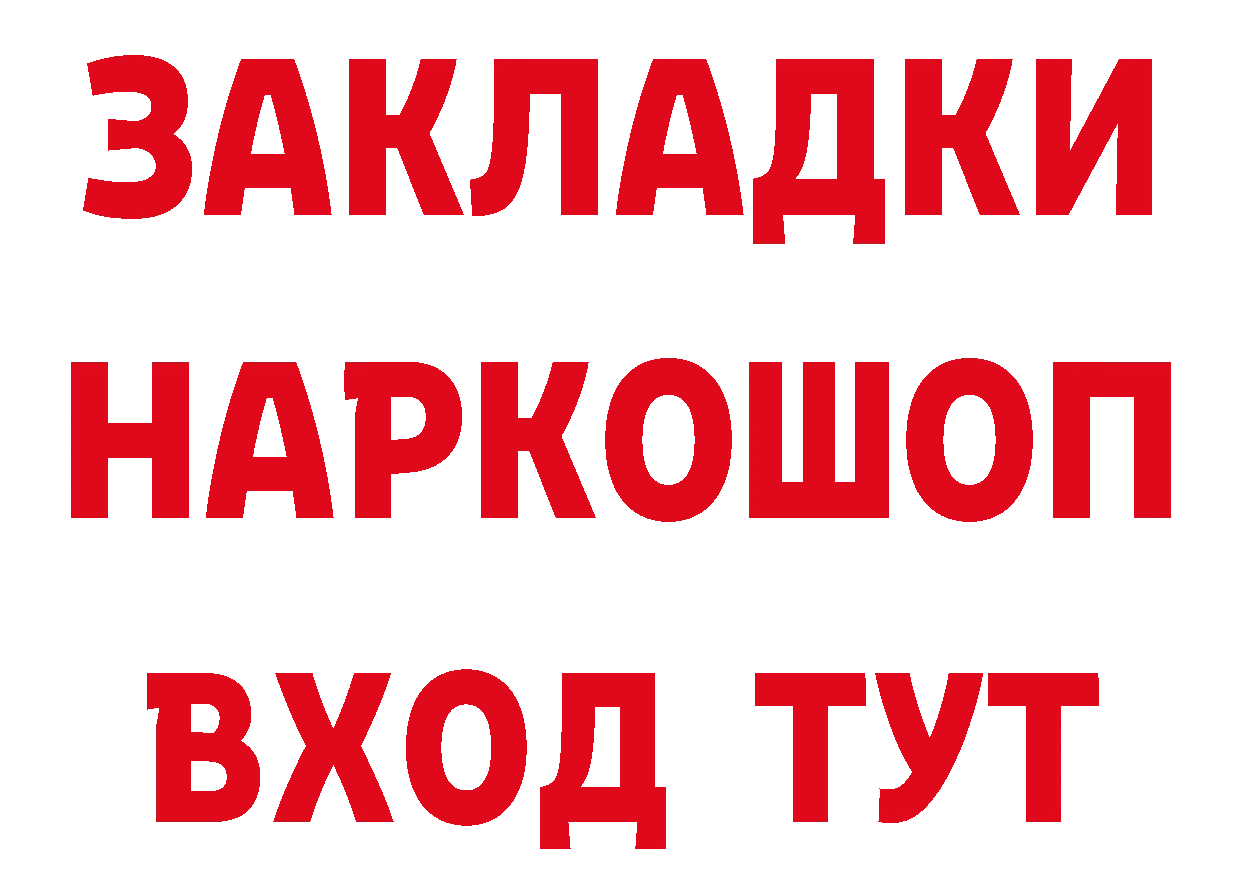 ЗАКЛАДКИ
НАРКОШОП
ВХОД ТУТ